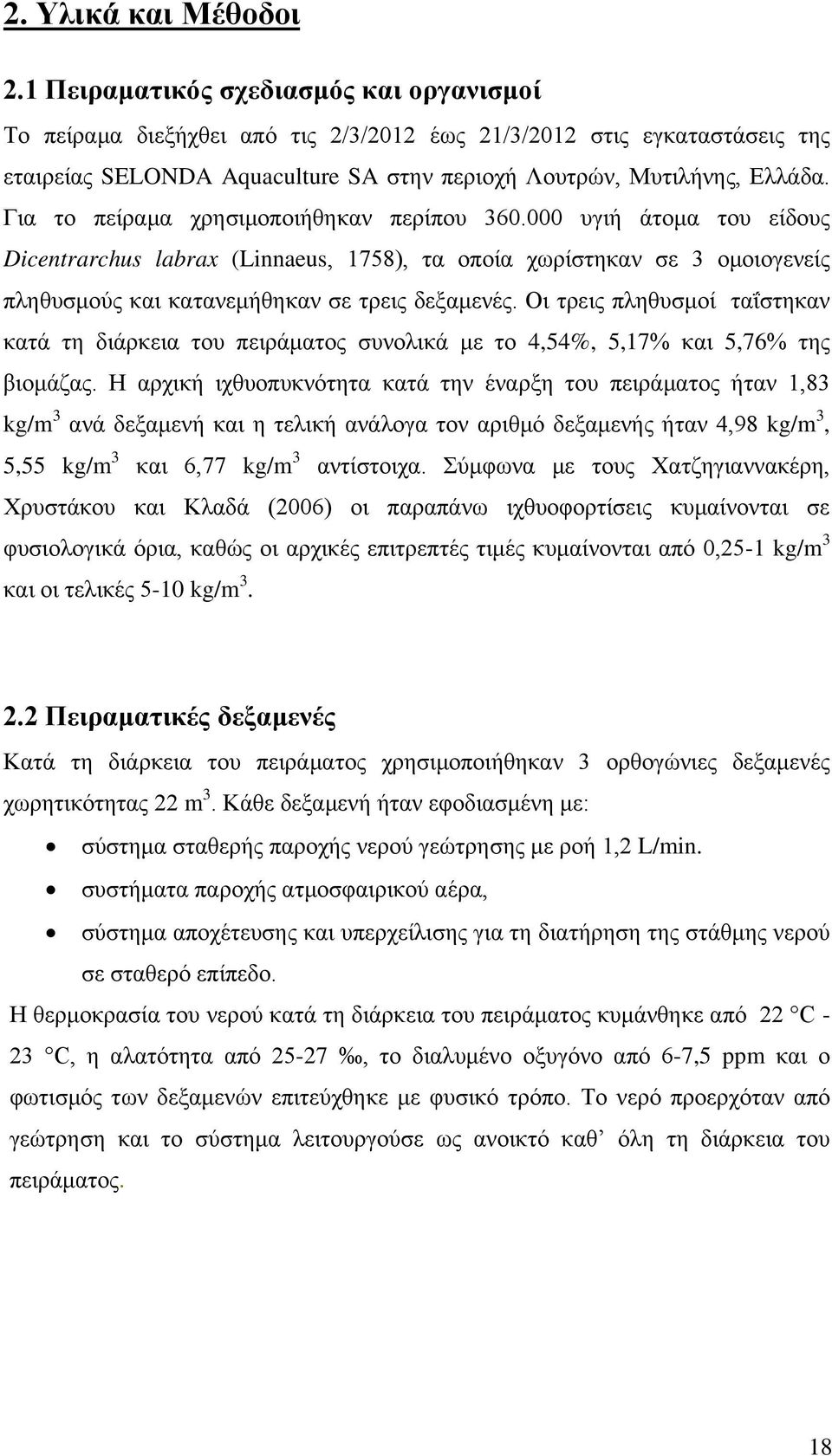 2. Υλικά και Μέθοδοι

2.1 Πειραματικός σχεδιασμός και οργανισμοί

Το πείραμα διεξήχθει από τις 2/3/2012 έως 21/3/2012 στις εγκαταστάσεις της εταιρείας SELONDA Aquaculture SA στην περιοχή Λουτρών, Μυτιλήνης, Ελλάδα. Για το πείραμα χρησιμοποιήθηκαν περίπου 360.000 υγιή άτομα του είδους Dicentrarchus labrax (Linnaeus, 1758), τα οποία χωρίστηκαν σε 3 ομοιογενείς πληθυσμούς και κατανεμήθηκαν σε τρεις δεξαμενές. Οι τρεις πληθυσμοί ταΐστηκαν κατά τη διάρκεια του πειράματος συνολικά με το 4,54%, 5,17% και 5,76% της βιομάζας. Η αρχική ιχθυοπυκνότητα κατά την έναρξη του πειράματος ήταν 1,83 kg/m$^3$ ανά δεξαμενή και η τελική ανάλογα τον αριθμό δεξαμενής ήταν 4,98 kg/m$^3$, 5,55 kg/m$^3$ και 6,77 kg/m$^3$ αντίστοιχα. Σύμφωνα με τους Χατζηγιαννακέρη, Χρυστάκου και Κλαδά (2006) οι παραπάνω ιχθυοφορτίσεις κυμαίνονται σε φυσιολογικά όρια, καθώς οι αρχικές επιτρεπτές τιμές κυμαίνονται από 0,25-1 kg/m$^3$ και οι τελικές 5-10 kg/m$^3$.

2.2 Πειραματικές δεξαμενές

Κατά τη διάρκεια του πειράματος χρησιμοποιήθηκαν 3 ορθογώνιες δεξαμενές χωρητικότητας 22 m$^3$. Κάθε δεξαμενή ήταν εφοδιασμένη με:

• σύστημα σταθερής παροχής νερού γεώτρησης με ροή 1,2 L/min.
• συστήματα παροχής ατμοσφαιρικού αέρα,
• σύστημα αποχέτευσης και υπερχείλισης για τη διατήρηση της στάθμης νερού σε σταθερό επίπεδο.

Η θερμοκρασία του νερού κατά τη διάρκεια του πειράματος κυμάνθηκε από 22 °C - 23 °C, η αλατότητα από 25-27 ‰, το διαλυμένο οξυγόνο από 6-7,5 ppm και ο φωτισμός των δεξαμενών επιτεύχθηκε με φυσικό τρόπο. Το νερό προερχόταν από γεώτρηση και το σύστημα λειτουργούσε ως ανοικτό καθ’ όλη τη διάρκεια του πειράματος.

18